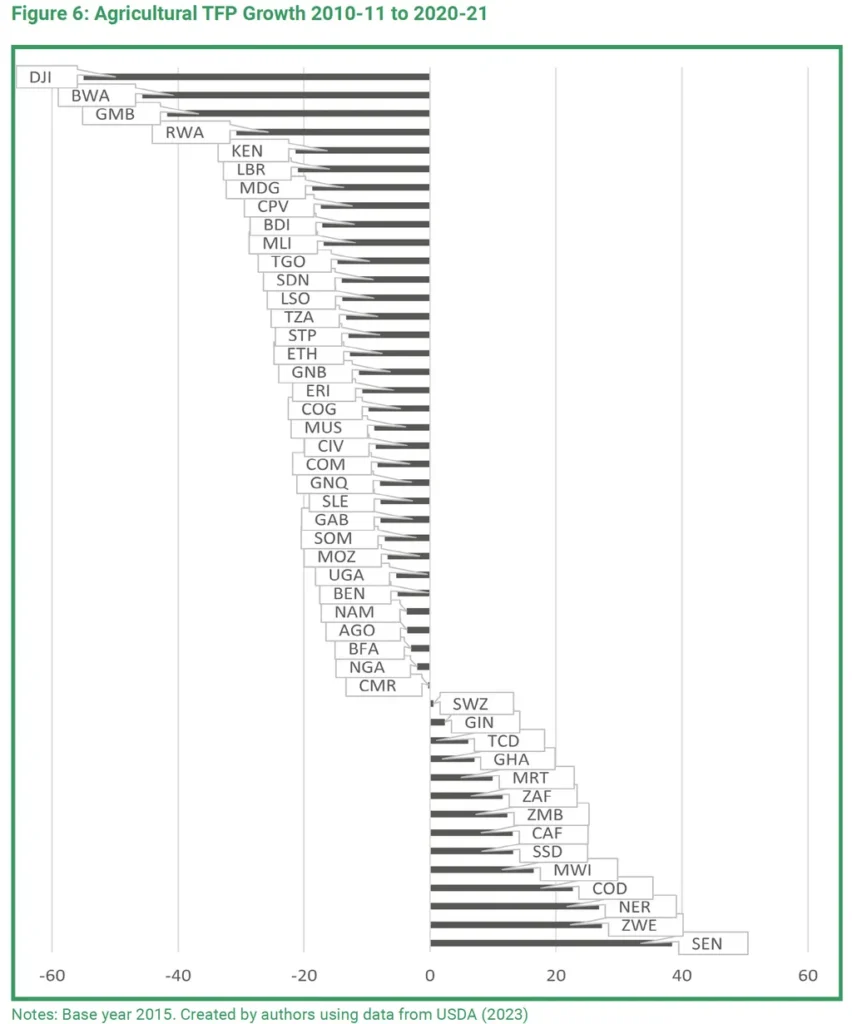 Figure 6: Agricultural TFP Growth 2010-11 to 2020-21

DJI
BWA
GMB
RWA
KEN
LBR
MDG
CPV
BDI
MLI
TGO
SDN
LSO
TZA
STP
ETH
GNB
ERI
COG
MUS
CIV
COM
GNQ
SLE
GAB
SOM
MOZ
UGA
BEN
NAM
AGO
BFA
NGA
CMR
SWZ
GIN
TCD
GHA
MRT
ZAF
ZMB
CAF
SSD
MWI
COD
NER
ZWE
SEN

-60 -40 -20 0 20 40 60

Notes: Base year 2015. Created by authors using data from USDA (2023)